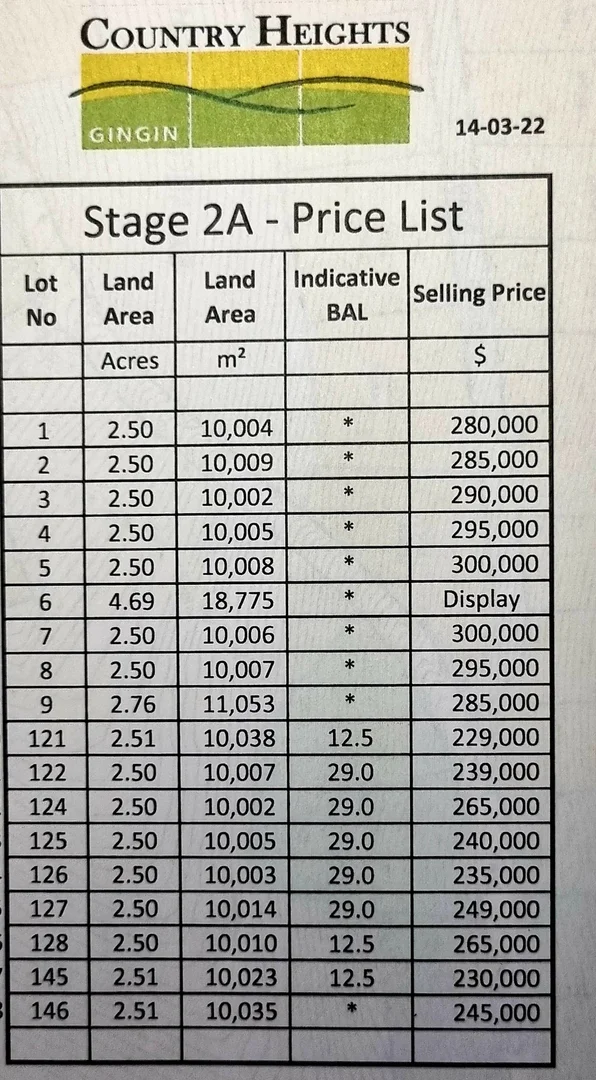 COUNTRY HEIGHTS

GINGIN

14-03-22

Stage 2A - Price List

| Lot No | Land Area | Land Area | Indicative BAL | Selling Price |
|---|---|---|---|---|
| | Acres | $m^2$ | | $ |
| | | | | |
| 1 | 2.50 | 10,004 | * | 280,000 |
| 2 | 2.50 | 10,009 | * | 285,000 |
| 3 | 2.50 | 10,002 | * | 290,000 |
| 4 | 2.50 | 10,005 | * | 295,000 |
| 5 | 2.50 | 10,008 | * | 300,000 |
| 6 | 4.69 | 18,775 | * | Display |
| 7 | 2.50 | 10,006 | * | 300,000 |
| 8 | 2.50 | 10,007 | * | 295,000 |
| 9 | 2.76 | 11,053 | * | 285,000 |
| 121 | 2.51 | 10,038 | 12.5 | 229,000 |
| 122 | 2.50 | 10,007 | 29.0 | 239,000 |
| 124 | 2.50 | 10,002 | 29.0 | 265,000 |
| 125 | 2.50 | 10,005 | 29.0 | 240,000 |
| 126 | 2.50 | 10,003 | 29.0 | 235,000 |
| 127 | 2.50 | 10,014 | 29.0 | 249,000 |
| 128 | 2.50 | 10,010 | 12.5 | 265,000 |
| 145 | 2.51 | 10,023 | 12.5 | 230,000 |
| 146 | 2.51 | 10,035 | * | 245,000 |
| | | | | |